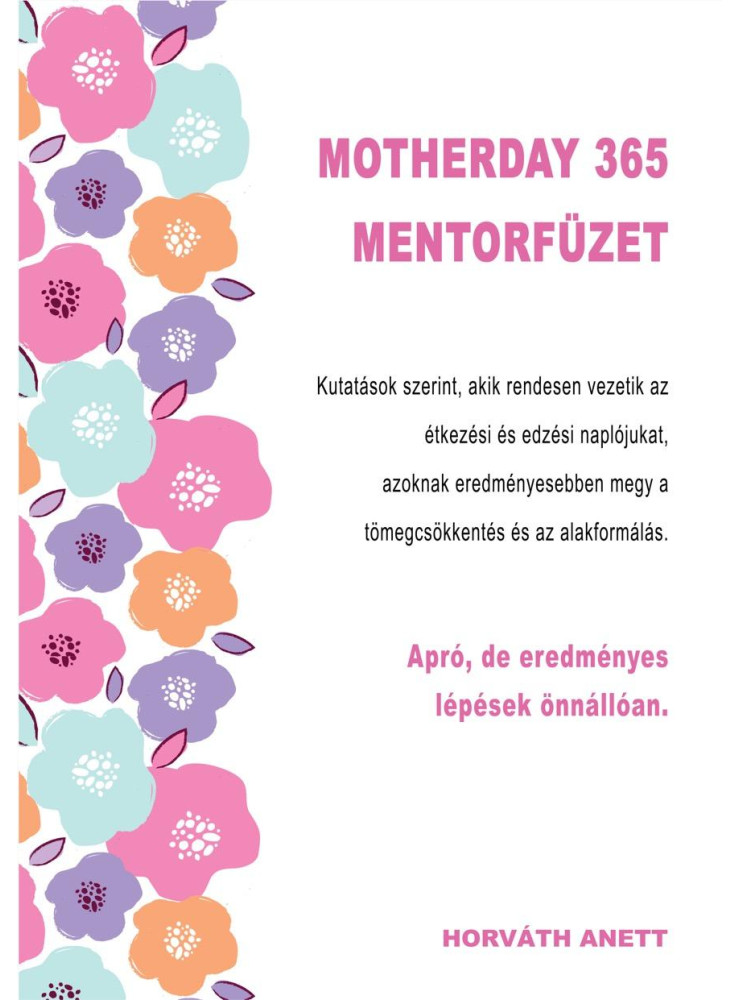 MOTHERDAY 365
MENTORFÜZET

Kutatások szerint, akik rendesen vezetik az étkezési és edzési naplójukat, azoknak eredményesebben megy a tömegcsökkentés és az alakformálás.

Apró, de eredményes lépések önnállóan.

HORVÁTH ANETT